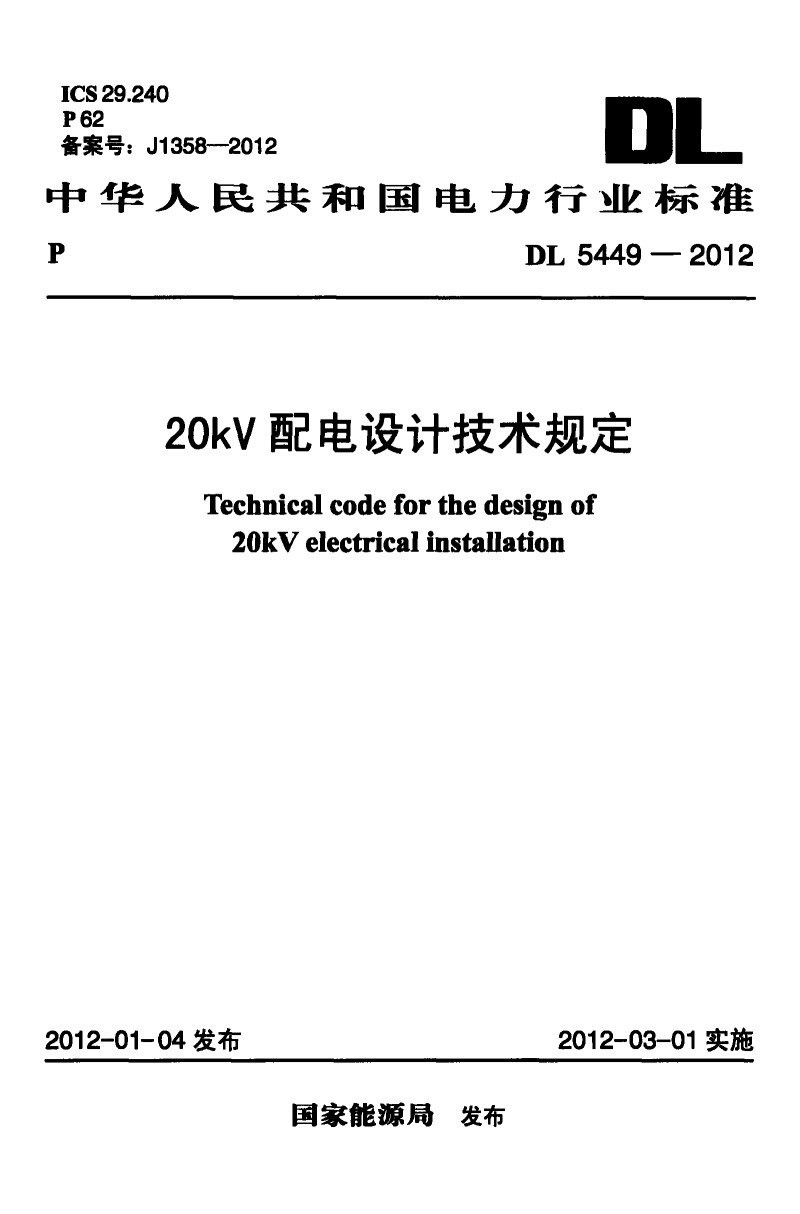 ICS 29.240
P 62
备案号：J1358—2012

DL

中华人民共和国电力行业标准

P

DL 5449 — 2012

20kV 配电设计技术规定

Technical code for the design of
20kV electrical installation

2012-01-04 发布

2012-03-01 实施

国家能源局 发布